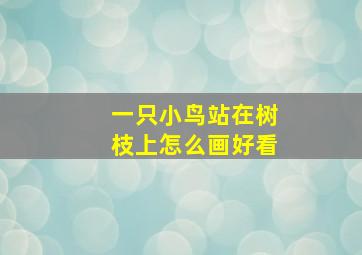 一只小鸟站在树枝上怎么画好看